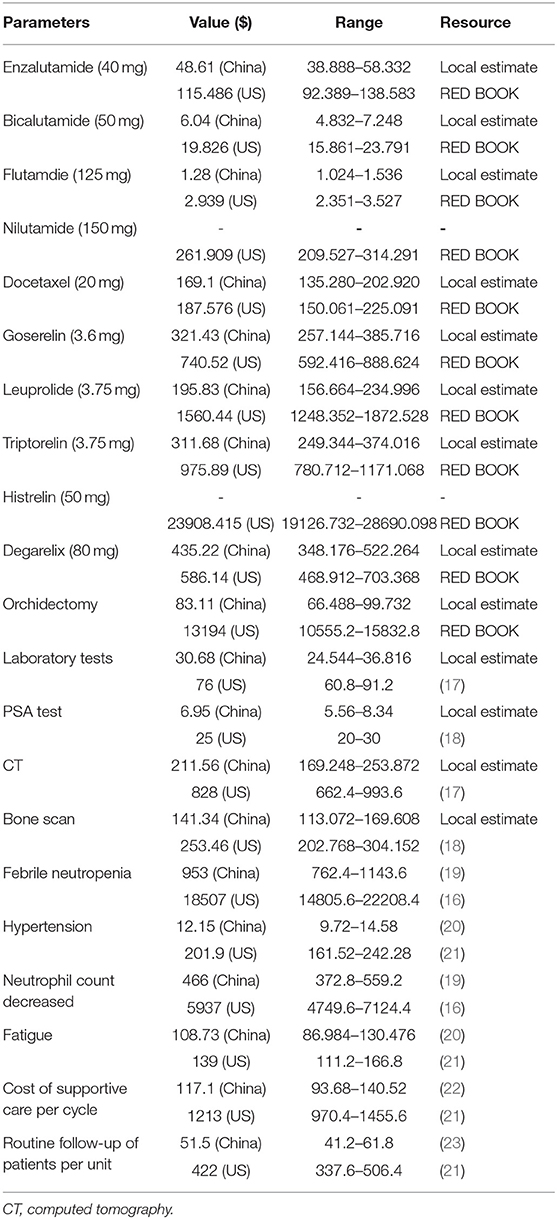 | Parameters | Value ($) | Range | Resource |
|---|---|---|---|
| Enzalutamide (40 mg) | 48.61 (China) | 38.888–58.332 | Local estimate |
| | 115.486 (US) | 92.389–138.583 | RED BOOK |
| Bicalutamide (50 mg) | 6.04 (China) | 4.832–7.248 | Local estimate |
| | 19.826 (US) | 15.861–23.791 | RED BOOK |
| Flutamdie (125 mg) | 1.28 (China) | 1.024–1.536 | Local estimate |
| | 2.939 (US) | 2.351–3.527 | RED BOOK |
| Nilutamide (150 mg) | - | - | - |
| | 261.909 (US) | 209.527–314.291 | RED BOOK |
| Docetaxel (20 mg) | 169.1 (China) | 135.280–202.920 | Local estimate |
| | 187.576 (US) | 150.061–225.091 | RED BOOK |
| Goserelin (3.6 mg) | 321.43 (China) | 257.144–385.716 | Local estimate |
| | 740.52 (US) | 592.416–888.624 | RED BOOK |
| Leuprolide (3.75 mg) | 195.83 (China) | 156.664–234.996 | Local estimate |
| | 1560.44 (US) | 1248.352–1872.528 | RED BOOK |
| Triptorelin (3.75 mg) | 311.68 (China) | 249.344–374.016 | Local estimate |
| | 975.89 (US) | 780.712–1171.068 | RED BOOK |
| Histrelin (50 mg) | - | - | - |
| | 23908.415 (US) | 19126.732–28690.098 | RED BOOK |
| Degarelix (80 mg) | 435.22 (China) | 348.176–522.264 | Local estimate |
| | 586.14 (US) | 468.912–703.368 | RED BOOK |
| Orchidectomy | 83.11 (China) | 66.488–99.732 | Local estimate |
| | 13194 (US) | 10555.2–15832.8 | RED BOOK |
| Laboratory tests | 30.68 (China) | 24.544–36.816 | Local estimate |
| | 76 (US) | 60.8–91.2 | (17) |
| PSA test | 6.95 (China) | 5.56–8.34 | Local estimate |
| | 25 (US) | 20–30 | (18) |
| CT | 211.56 (China) | 169.248–253.872 | Local estimate |
| | 828 (US) | 662.4–993.6 | (17) |
| Bone scan | 141.34 (China) | 113.072–169.608 | Local estimate |
| | 253.46 (US) | 202.768–304.152 | (18) |
| Febrile neutropenia | 953 (China) | 762.4–1143.6 | (19) |
| | 18507 (US) | 14805.6–22208.4 | (16) |
| Hypertension | 12.15 (China) | 9.72–14.58 | (20) |
| | 201.9 (US) | 161.52–242.28 | (21) |
| Neutrophil count decreased | 466 (China) | 372.8–559.2 | (19) |
| | 5937 (US) | 4749.6–7124.4 | (16) |
| Fatigue | 108.73 (China) | 86.984–130.476 | (20) |
| | 139 (US) | 111.2–166.8 | (21) |
| Cost of supportive care per cycle | 117.1 (China) | 93.68–140.52 | (22) |
| | 1213 (US) | 970.4–1455.6 | (21) |
| Routine follow-up of patients per unit | 51.5 (China) | 41.2–61.8 | (23) |
| | 422 (US) | 337.6–506.4 | (21) |

CT, computed tomography.